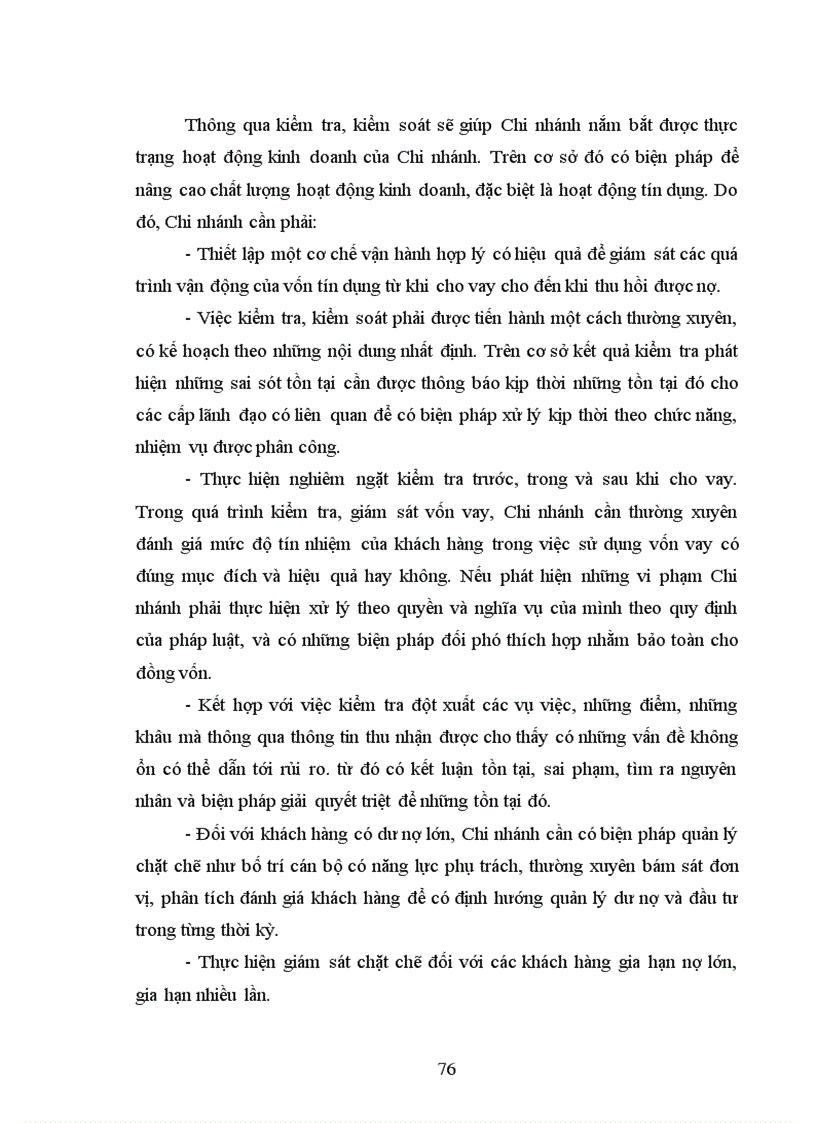 Thông qua kiểm tra, kiểm soát sẽ giúp Chi nhánh nắm bắt được thực trạng hoạt động kinh doanh của Chi nhánh. Trên cơ sở đó có biện pháp để nâng cao chất lượng hoạt động kinh doanh, đặc biệt là hoạt động tín dụng. Do đó, Chi nhánh cần phải:

- Thiết lập một cơ chế vận hành hợp lý có hiệu quả để giám sát các quá trình vận động của vốn tín dụng từ khi cho vay cho đến khi thu hồi được nợ.

- Việc kiểm tra, kiểm soát phải được tiến hành một cách thường xuyên, có kế hoạch theo những nội dung nhất định. Trên cơ sở kết quả kiểm tra phát hiện những sai sót tồn tại cần được thông báo kịp thời những tồn tại đó cho các cấp lãnh đạo có liên quan để có biện pháp xử lý kịp thời theo chức năng, nhiệm vụ được phân công.

- Thực hiện nghiêm ngặt kiểm tra trước, trong và sau khi cho vay. Trong quá trình kiểm tra, giám sát vốn vay, Chi nhánh cần thường xuyên đánh giá mức độ tín nhiệm của khách hàng trong việc sử dụng vốn vay có đúng mục đích và hiệu quả hay không. Nếu phát hiện những vi phạm Chi nhánh phải thực hiện xử lý theo quyền và nghĩa vụ của mình theo quy định của pháp luật, và có những biện pháp đối phó thích hợp nhằm bảo toàn cho đồng vốn.

- Kết hợp với việc kiểm tra đột xuất các vụ việc, những điểm, những khâu mà thông qua thông tin thu nhận được cho thấy có những vấn đề không ổn có thể dẫn tới rủi ro. từ đó có kết luận tồn tại, sai phạm, tìm ra nguyên nhân và biện pháp giải quyết triệt để những tồn tại đó.

- Đối với khách hàng có dư nợ lớn, Chi nhánh cần có biện pháp quản lý chặt chẽ như bố trí cán bộ có năng lực phụ trách, thường xuyên bám sát đơn vị, phân tích đánh giá khách hàng để có định hướng quản lý dư nợ và đầu tư trong từng thời kỳ.

- Thực hiện giám sát chặt chẽ đối với các khách hàng gia hạn nợ lớn, gia hạn nhiều lần.

76